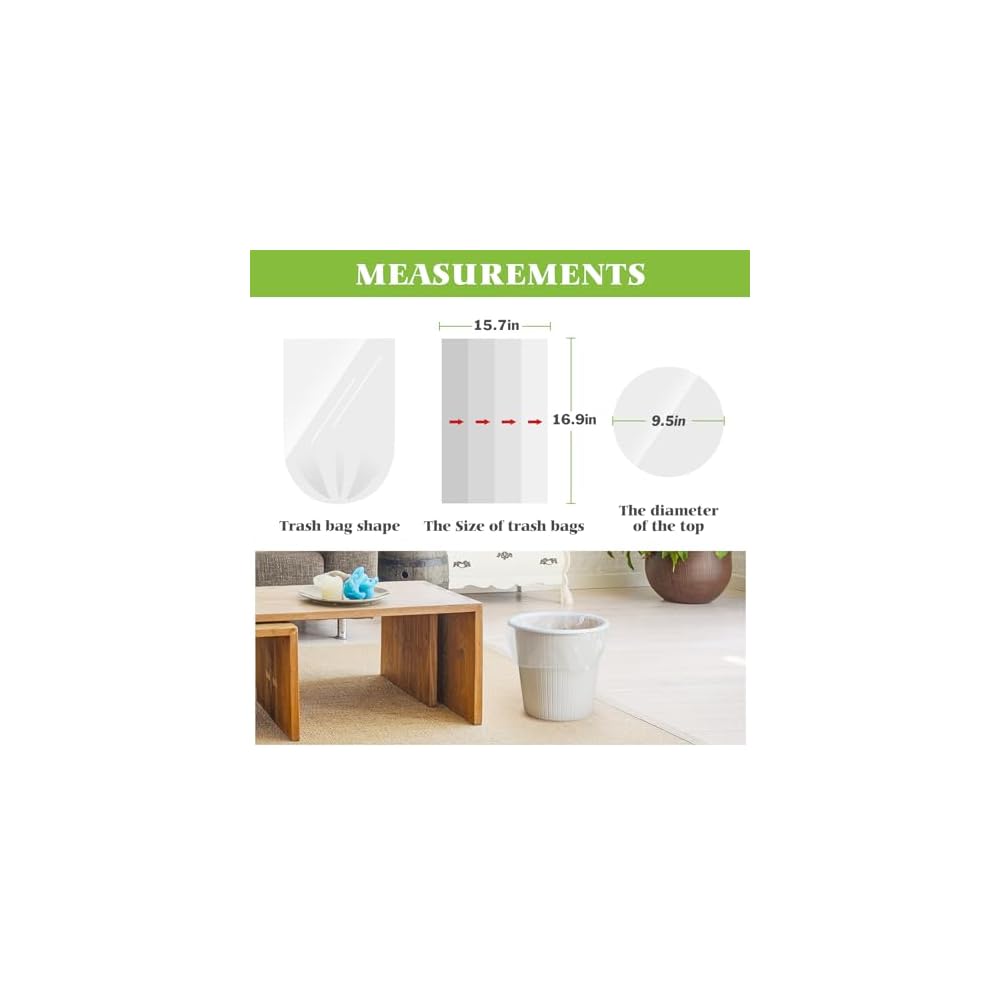 MEASUREMENTS

15.7in

16.9in

9.5in

Trash bag shape

The Size of trash bags

The diameter of the top